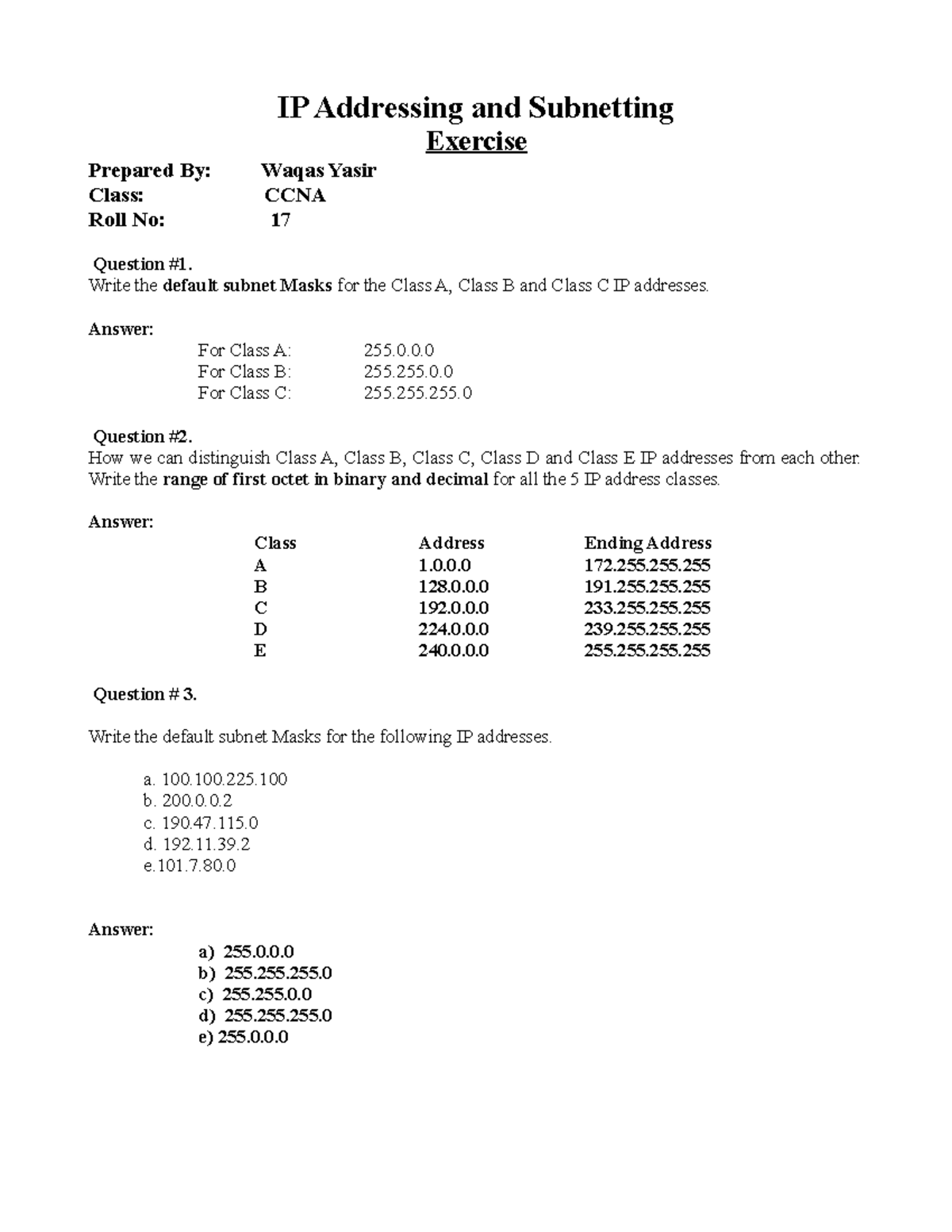 IP Addressing and Subnetting
Exercise

Prepared By: Waqas Yasir
Class: CCNA
Roll No: 17

Question #1.
Write the default subnet Masks for the Class A, Class B and Class C IP addresses.

Answer:
For Class A: 255.0.0.0
For Class B: 255.255.0.0
For Class C: 255.255.255.0

Question #2.
How we can distinguish Class A, Class B, Class C, Class D and Class E IP addresses from each other. Write the range of first octet in binary and decimal for all the 5 IP address classes.

Answer:

| Class | Address | Ending Address |
|---|---|---|
| A | 1.0.0.0 | 172.255.255.255 |
| B | 128.0.0.0 | 191.255.255.255 |
| C | 192.0.0.0 | 233.255.255.255 |
| D | 224.0.0.0 | 239.255.255.255 |
| E | 240.0.0.0 | 255.255.255.255 |

Question # 3.

Write the default subnet Masks for the following IP addresses.

a. 100.100.225.100
b. 200.0.0.2
c. 190.47.115.0
d. 192.11.39.2
e.101.7.80.0

Answer:
a) 255.0.0.0
b) 255.255.255.0
c) 255.255.0.0
d) 255.255.255.0
e) 255.0.0.0